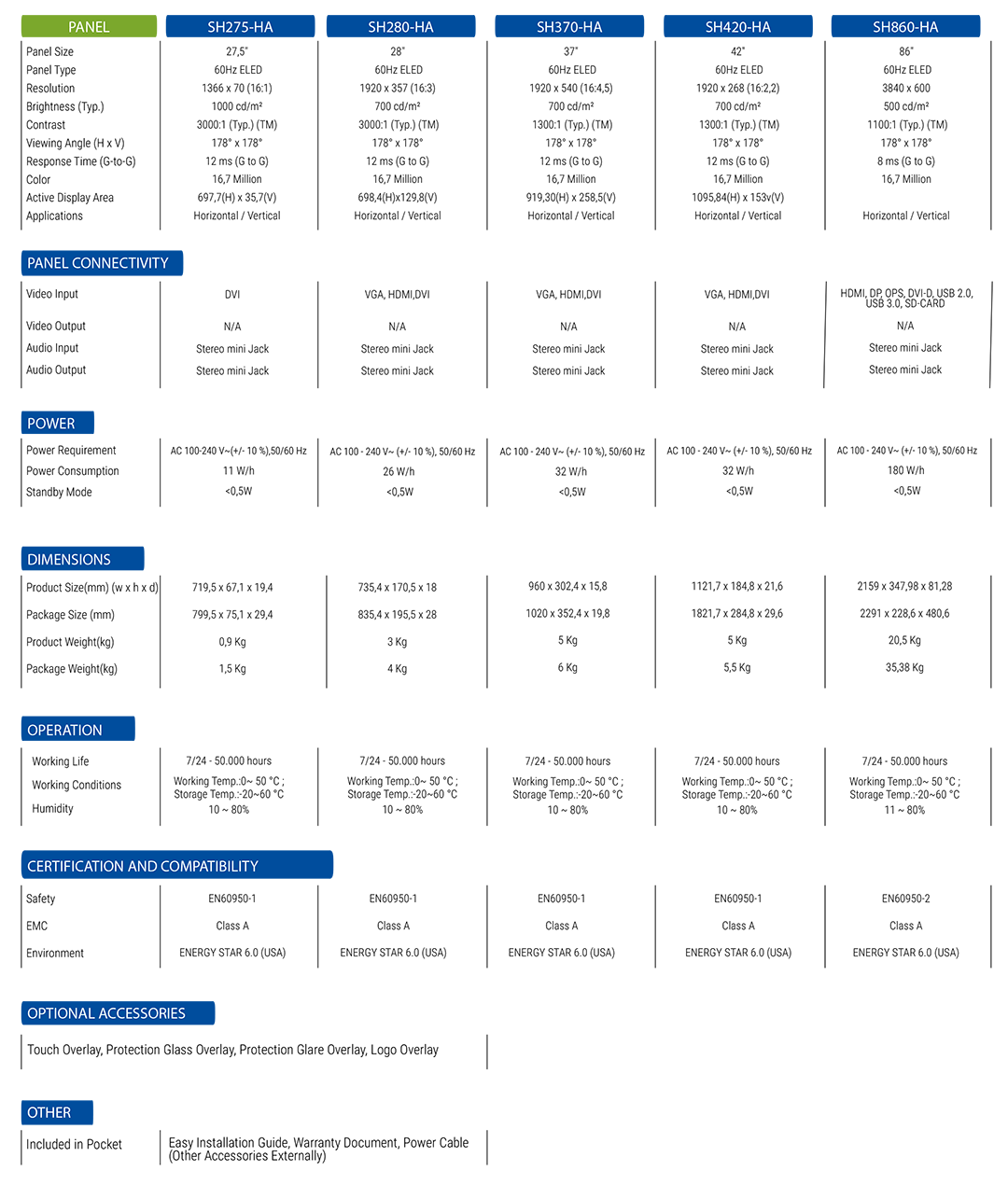 | PANEL | SH275-HA | SH280-HA | SH370-HA | SH420-HA | SH860-HA |
|---|---|---|---|---|---|
| Panel Size | 27,5" | 28" | 37" | 42" | 86" |
| Panel Type | 60Hz ELED | 60Hz ELED | 60Hz ELED | 60Hz ELED | 60Hz ELED |
| Resolution | 1366 x 70 (16:1) | 1920 x 357 (16:3) | 1920 x 540 (16:4,5) | 1920 x 268 (16:2,2) | 3840 x 600 |
| Brightness (Typ.) | 1000 cd/m² | 700 cd/m² | 700 cd/m² | 700 cd/m² | 500 cd/m² |
| Contrast | 3000:1 (Typ.) (TM) | 3000:1 (Typ.) (TM) | 1300:1 (Typ.) (TM) | 1300:1 (Typ.) (TM) | 1100:1 (Typ.) (TM) |
| Viewing Angle (H x V) | 178° x 178° | 178° x 178° | 178° x 178° | 178° x 178° | 178° x 178° |
| Response Time (G-to-G) | 12 ms (G to G) | 12 ms (G to G) | 12 ms (G to G) | 12 ms (G to G) | 8 ms (G to G) |
| Color | 16,7 Million | 16,7 Million | 16,7 Million | 16,7 Million | 16,7 Million |
| Active Display Area | 697,7(H) x 35,7(V) | 698,4(H)x129,8(V) | 919,30(H) x 258,5(V) | 1095,84(H) x 153v(V) | |
| Applications | Horizontal / Vertical | Horizontal / Vertical | Horizontal / Vertical | Horizontal / Vertical | Horizontal / Vertical |

PANEL CONNECTIVITY

| Video Input | DVI | VGA, HDMI,DVI | VGA, HDMI,DVI | VGA, HDMI,DVI | HDMI, DP, OPS, DVI-D, USB 2.0, USB 3.0, SD-CARD |
|---|---|---|---|---|---|
| Video Output | N/A | N/A | N/A | N/A | N/A |
| Audio Input | Stereo mini Jack | Stereo mini Jack | Stereo mini Jack | Stereo mini Jack | Stereo mini Jack |
| Audio Output | Stereo mini Jack | Stereo mini Jack | Stereo mini Jack | Stereo mini Jack | Stereo mini Jack |

POWER

| Power Requirement | AC 100-240 V~(+/- 10 %),50/60 Hz | AC 100 - 240 V~ (+/- 10 %), 50/60 Hz | AC 100 - 240 V~ (+/- 10 %), 50/60 Hz | AC 100 - 240 V~ (+/- 10 %), 50/60 Hz | AC 100 - 240 V~ (+/- 10 %), 50/60 Hz |
|---|---|---|---|---|---|
| Power Consumption | 11 W/h | 26 W/h | 32 W/h | 32 W/h | 180 W/h |
| Standby Mode | <0,5W | <0,5W | <0,5W | <0,5W | <0,5W |

DIMENSIONS

| Product Size(mm) (w x h x d) | 719,5 x 67,1 x 19,4 | 735,4 x 170,5 x 18 | 960 x 302,4 x 15,8 | 1121,7 x 184,8 x 21,6 | 2159 x 347,98 x 81,28 |
|---|---|---|---|---|---|
| Package Size (mm) | 799,5 x 75,1 x 29,4 | 835,4 x 195,5 x 28 | 1020 x 352,4 x 19,8 | 1821,7 x 284,8 x 29,6 | 2291 x 228,6 x 480,6 |
| Product Weight(kg) | 0,9 Kg | 3 Kg | 5 Kg | 5 Kg | 20,5 Kg |
| Package Weight(kg) | 1,5 Kg | 4 Kg | 6 Kg | 5,5 Kg | 35,38 Kg |

OPERATION

| Working Life | 7/24 - 50.000 hours | 7/24 - 50.000 hours | 7/24 - 50.000 hours | 7/24 - 50.000 hours | 7/24 - 50.000 hours |
|---|---|---|---|---|---|
| Working Conditions | Working Temp.:0~ 50 °C ; Storage Temp.:-20~60 °C | Working Temp.:0~ 50 °C ; Storage Temp.:-20~60 °C | Working Temp.:0~ 50 °C ; Storage Temp.:-20~60 °C | Working Temp.:0~ 50 °C ; Storage Temp.:-20~60 °C | Working Temp.:0~ 50 °C ; Storage Temp.:-20~60 °C |
| Humidity | 10 ~ 80% | 10 ~ 80% | 10 ~ 80% | 10 ~ 80% | 11 ~ 80% |

CERTIFICATION AND COMPATIBILITY

| Safety | EN60950-1 | EN60950-1 | EN60950-1 | EN60950-1 | EN60950-2 |
|---|---|---|---|---|---|
| EMC | Class A | Class A | Class A | Class A | Class A |
| Environment | ENERGY STAR 6.0 (USA) | ENERGY STAR 6.0 (USA) | ENERGY STAR 6.0 (USA) | ENERGY STAR 6.0 (USA) | ENERGY STAR 6.0 (USA) |

OPTIONAL ACCESSORIES

Touch Overlay, Protection Glass Overlay, Protection Glare Overlay, Logo Overlay

OTHER

Included in Pocket
Easy Installation Guide, Warranty Document, Power Cable (Other Accessories Externally)